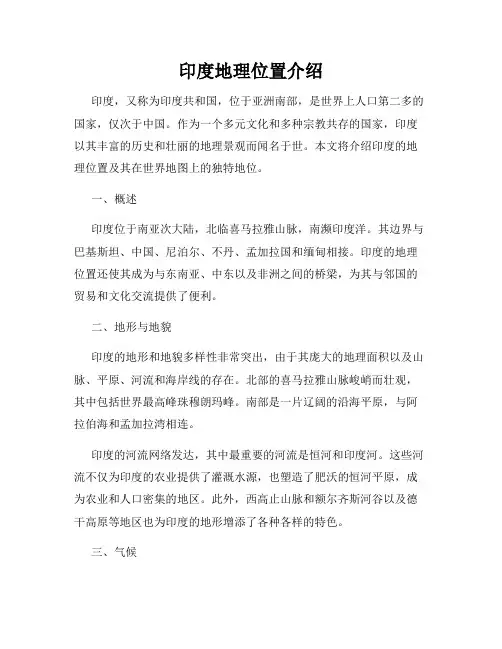 印度地理位置介绍

印度，又称为印度共和国，位于亚洲南部，是世界上人口第二多的国家，仅次于中国。作为一个多元文化和多种宗教共存的国家，印度以其丰富的历史和壮丽的地理景观而闻名于世。本文将介绍印度的地理位置及其在世界地图上的独特地位。

一、概述

印度位于南亚次大陆，北临喜马拉雅山脉，南濒印度洋。其边界与巴基斯坦、中国、尼泊尔、不丹、孟加拉国和缅甸相接。印度的地理位置还使其成为与东南亚、中东以及非洲之间的桥梁，为其与邻国的贸易和文化交流提供了便利。

二、地形与地貌

印度的地形和地貌多样性非常突出，由于其庞大的地理面积以及山脉、平原、河流和海岸线的存在。北部的喜马拉雅山脉峻峭而壮观，其中包括世界最高峰珠穆朗玛峰。南部是一片辽阔的沿海平原，与阿拉伯海和孟加拉湾相连。

印度的河流网络发达，其中最重要的河流是恒河和印度河。这些河流不仅为印度的农业提供了灌溉水源，也塑造了肥沃的恒河平原，成为农业和人口密集的地区。此外，西高止山脉和额尔齐斯河谷以及德干高原等地区也为印度的地形增添了各种各样的特色。

三、气候